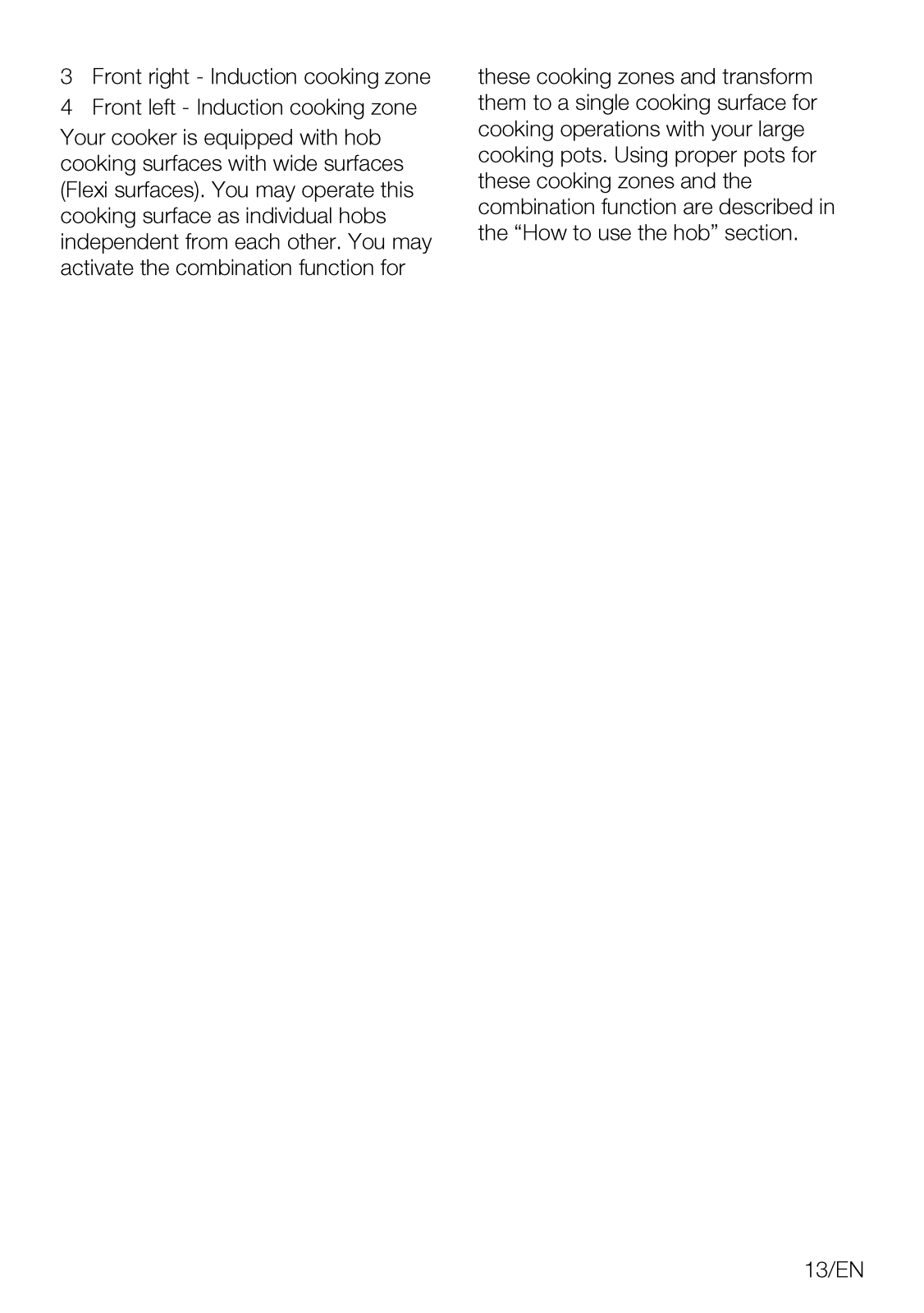 3 Front right - Induction cooking zone

4 Front left - Induction cooking zone

Your cooker is equipped with hob cooking surfaces with wide surfaces (Flexi surfaces). You may operate this cooking surface as individual hobs independent from each other. You may activate the combination function for these cooking zones and transform them to a single cooking surface for cooking operations with your large cooking pots. Using proper pots for these cooking zones and the combination function are described in the “How to use the hob” section.

13/EN